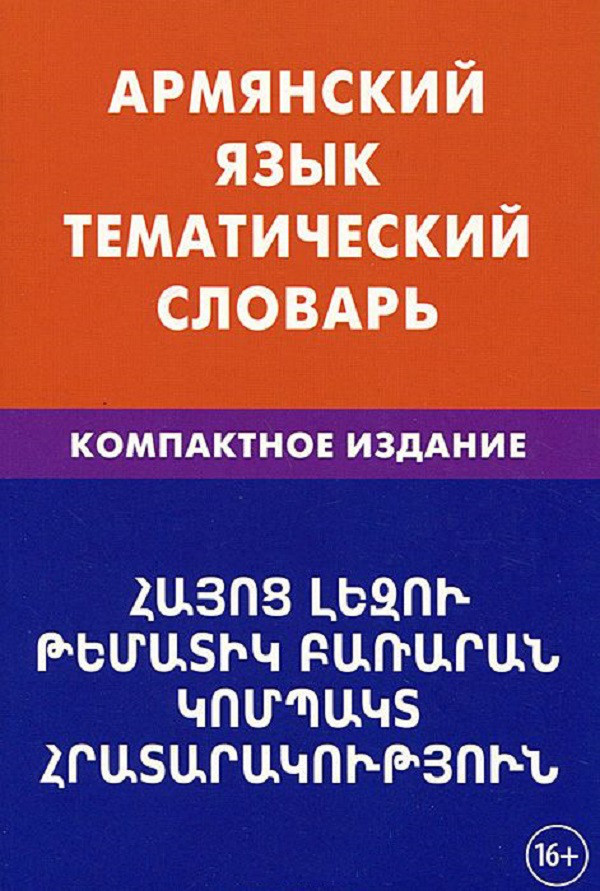 АРМЯНСКИЙ ЯЗЫК ТЕМАТИЧЕСКИЙ СЛОВАРЬ

КОМПАКТНОЕ ИЗДАНИЕ

ՀԱՅՈՑ ԼԵԶՈՒ ԹԵՄԱՏԻԿ ԲԱՌԱՐԱՆ ԿՈՄՊԱԿՏ ՀՐԱՏԱՐԱԿՈՒԹՅՈՒՆ

16+